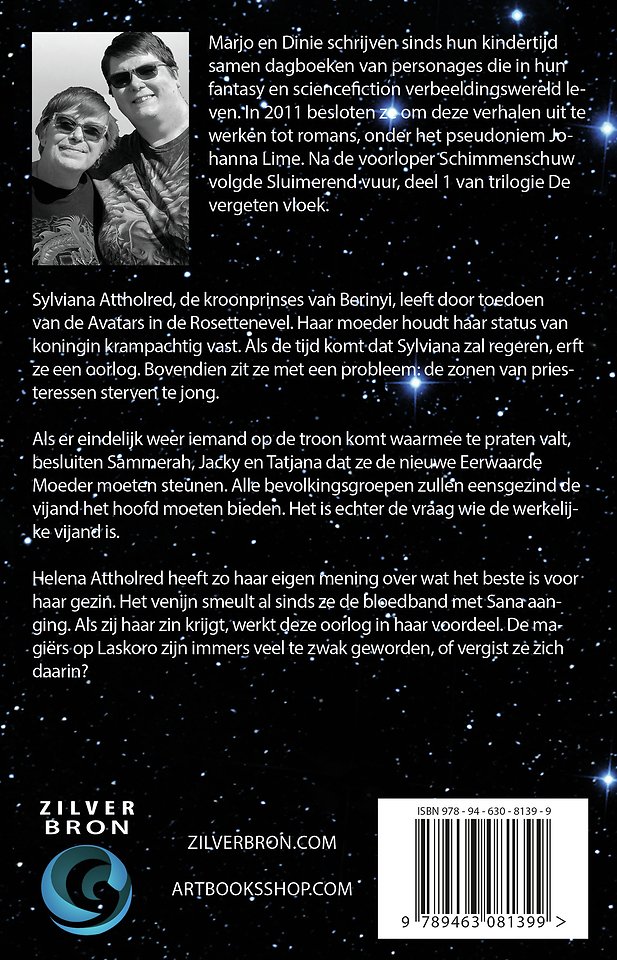 Marjo en Dinie schrijven sinds hun kindertijd samen dagboeken van personages die in hun fantasy en sciencefiction verbeeldingswereld leven. In 2011 besloten ze om deze verhalen uit te werken tot romans, onder het pseudoniem Johanna Lime. Na de voorloper Schimmenschuw volgde Sluimerend vuur, deel 1 van trilogie De vergeten vloek.

Sylviana Attholred, de kroonprinses van Berinyi, leeft door toedoen van de Avatars in de Rosettenevel. Haar moeder houdt haar status van koningin krampachtig vast. Als de tijd komt dat Sylviana zal regeren, erft ze een oorlog. Bovendien zit ze met een probleem: de zonen van priesteressen sterven te jong.

Als er eindelijk weer iemand op de troon komt waarmee te praten valt, besluiten Sammerah, Jacky en Tatjana dat ze de nieuwe Eerwaarde Moeder moeten steunen. Alle bevolkingsgroepen zullen eensgezind de vijand het hoofd moeten bieden. Het is echter de vraag wie de werkelijke vijand is.

Helena Attholred heeft zo haar eigen mening over wat het beste is voor haar gezin. Het venijn smeult al sinds ze de bloedband met Sana aanging. Als zij haar zin krijgt, werkt deze oorlog in haar voordeel. De magiërs op Laskoro zijn immers veel te zwak geworden, of vergist ze zich daarin?

ZILVER BRON

ZILVERBRON.COM

ARTBOOKSSHOP.COM

ISBN 978 - 94 - 630 - 8139 - 9

9 789463 081399 >